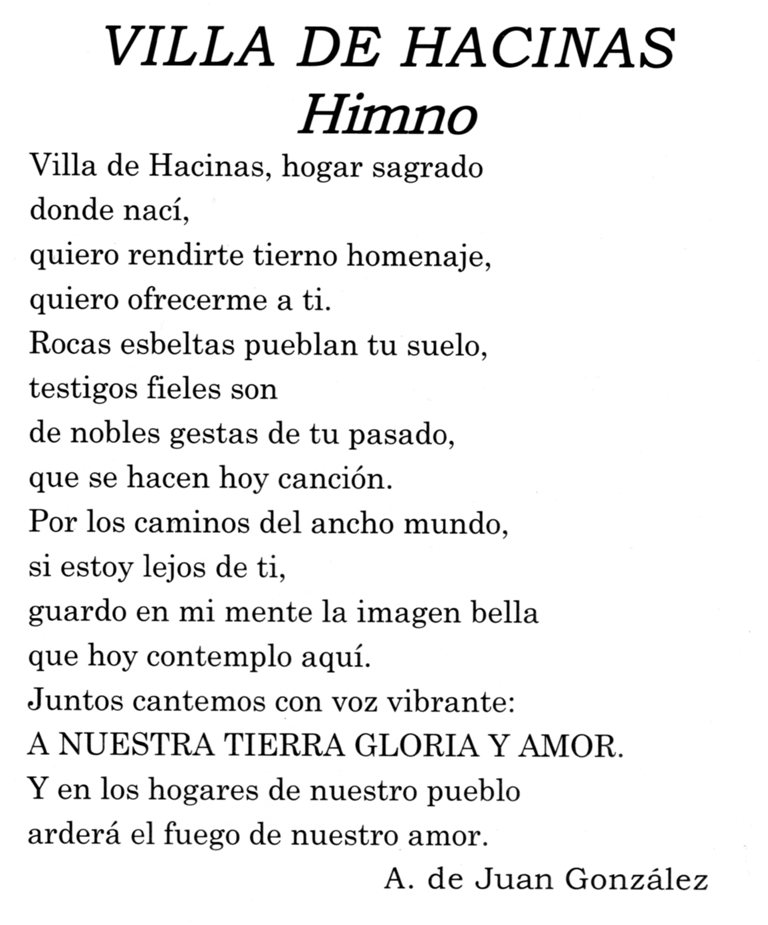 VILLA DE HACINAS
Himno

Villa de Hacinas, hogar sagrado
donde nací,
quiero rendirte tierno homenaje,
quiero ofrecerme a ti.
Rocas esbeltas pueblan tu suelo,
testigos fieles son
de nobles gestas de tu pasado,
que se hacen hoy canción.
Por los caminos del ancho mundo,
si estoy lejos de ti,
guardo en mi mente la imagen bella
que hoy contemplo aquí.
Juntos cantemos con voz vibrante:
A NUESTRA TIERRA GLORIA Y AMOR.
Y en los hogares de nuestro pueblo
arderá el fuego de nuestro amor.

A. de Juan González